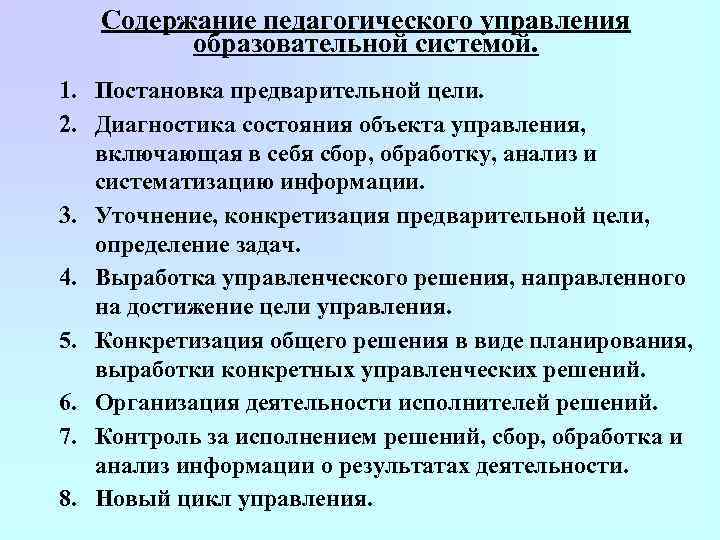 Содержание педагогического управления образовательной системой.

1. Постановка предварительной цели.
2. Диагностика состояния объекта управления, включающая в себя сбор, обработку, анализ и систематизацию информации.
3. Уточнение, конкретизация предварительной цели, определение задач.
4. Выработка управленческого решения, направленного на достижение цели управления.
5. Конкретизация общего решения в виде планирования, выработки конкретных управленческих решений.
6. Организация деятельности исполнителей решений.
7. Контроль за исполнением решений, сбор, обработка и анализ информации о результатах деятельности.
8. Новый цикл управления.